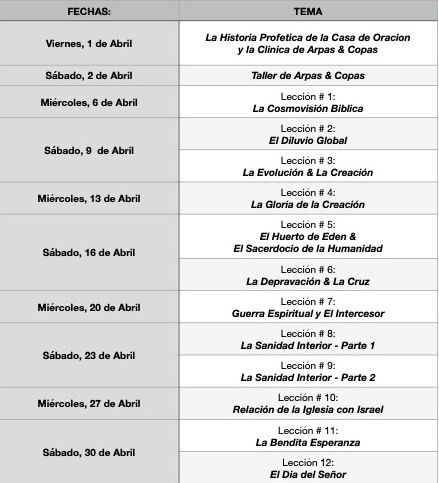 | FECHAS: | TEMA |
|---|---|
| Viernes, 1 de Abril | La Historia Profetica de la Casa de Oracion y la Clinica de Arpas & Copas |
| Sábado, 2 de Abril | Taller de Arpas & Copas |
| Miércoles, 6 de Abril | Lección # 1: La Cosmovisión Biblica |
| Sábado, 9 de Abril | Lección # 2: El Diluvio Global |
| | Lección # 3: La Evolución & La Creación |
| Miércoles, 13 de Abril | Lección # 4: La Gloria de la Creación |
| Sábado, 16 de Abril | Lección # 5: El Huerto de Eden & El Sacerdocio de la Humanidad |
| | Lección # 6: La Depravación & La Cruz |
| Miércoles, 20 de Abril | Lección # 7: Guerra Espiritual y El Intercesor |
| Sábado, 23 de Abril | Lección # 8: La Sanidad Interior - Parte 1 |
| | Lección # 9: La Sanidad Interior - Parte 2 |
| Miércoles, 27 de Abril | Lección # 10: Relación de la Iglesia con Israel |
| Sábado, 30 de Abril | Lección # 11: La Bendita Esperanza |
| | Lección 12: El Dia del Señor |